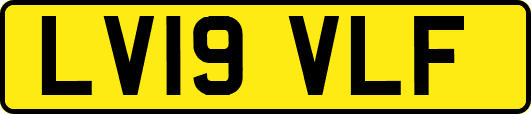 LV19 VLF